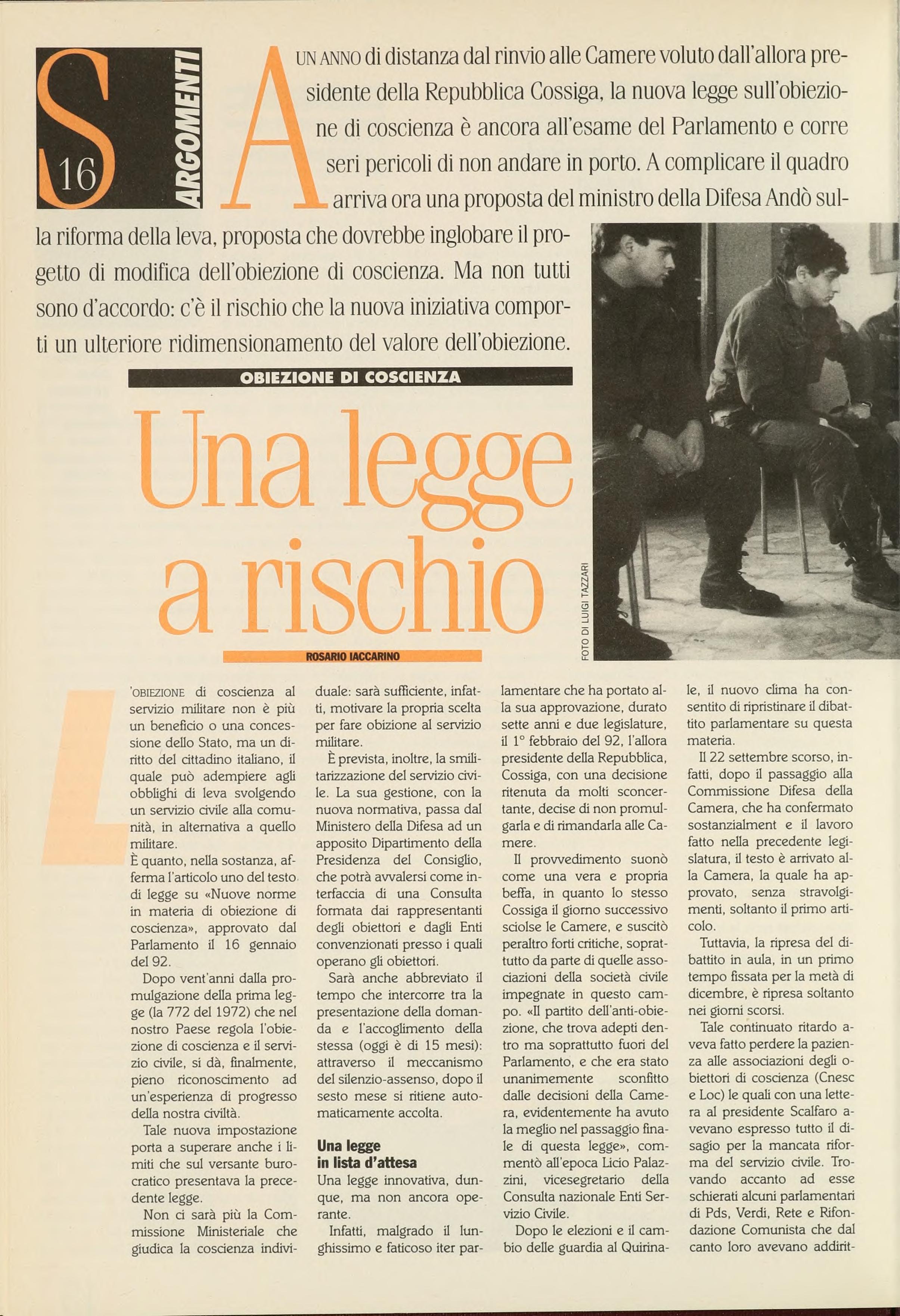 S 16 ARGOMENTI

A UN ANNO di distanza dal rinvio alle Camere voluto dall'allora presidente della Repubblica Cossiga, la nuova legge sull'obiezione di coscienza è ancora all'esame del Parlamento e corre seri pericoli di non andare in porto. A complicare il quadro arriva ora una proposta del ministro della Difesa Andò sulla riforma della leva, proposta che dovrebbe inglobare il progetto di modifica dell'obiezione di coscienza. Ma non tutti sono d'accordo: c'è il rischio che la nuova iniziativa comporti un ulteriore ridimensionamento del valore dell'obiezione.

OBIEZIONE DI COSCIENZA

Una legge a rischio

ROSARIO IACCARINO

FOTO DI LUIGI TAZZARI

L'OBIEZIONE di coscienza al servizio militare non è più un beneficio o una concessione dello Stato, ma un diritto del cittadino italiano, il quale può adempiere agli obblighi di leva svolgendo un servizio civile alla comunità, in alternativa a quello militare.
È quanto, nella sostanza, afferma l'articolo uno del testo di legge su «Nuove norme in materia di obiezione di coscienza», approvato dal Parlamento il 16 gennaio del 92.

Dopo vent'anni dalla promulgazione della prima legge (la 772 del 1972) che nel nostro Paese regola l'obiezione di coscienza e il servizio civile, si dà, finalmente, pieno riconoscimento ad un'esperienza di progresso della nostra civiltà.

Tale nuova impostazione porta a superare anche i limiti che sul versante burocratico presentava la precedente legge.

Non ci sarà più la Commissione Ministeriale che giudica la coscienza individuale: sarà sufficiente, infatti, motivare la propria scelta per fare obizione al servizio militare.
È prevista, inoltre, la smilitarizzazione del servizio civile. La sua gestione, con la nuova normativa, passa dal Ministero della Difesa ad un apposito Dipartimento della Presidenza del Consiglio, che potrà avvalersi come interfaccia di una Consulta formata dai rappresentanti degli obiettori e dagli Enti convenzionati presso i quali operano gli obiettori.

Sarà anche abbreviato il tempo che intercorre tra la presentazione della domanda e l'accoglimento della stessa (oggi è di 15 mesi): attraverso il meccanismo del silenzio-assenso, dopo il sesto mese si ritiene automaticamente accolta.

Una legge in lista d'attesa
Una legge innovativa, dunque, ma non ancora operante.

Infatti, malgrado il lunghissimo e faticoso iter parlamentare che ha portato alla sua approvazione, durato sette anni e due legislature, il 1° febbraio del 92, l'allora presidente della Repubblica, Cossiga, con una decisione ritenuta da molti sconcertante, decise di non promulgarla e di rimandarla alle Camere.

Il provvedimento suonò come una vera e propria beffa, in quanto lo stesso Cossiga il giorno successivo sciolse le Camere, e suscitò peraltro forti critiche, soprattutto da parte di quelle associazioni della società civile impegnate in questo campo. «Il partito dell'anti-obiezione, che trova adepti dentro ma soprattutto fuori del Parlamento, e che era stato unanimemente sconfitto dalle decisioni della Camera, evidentemente ha avuto la meglio nel passaggio finale di questa legge», commentò all'epoca Licio Palazzini, vicesegretario della Consulta nazionale Enti Servizio Civile.

Dopo le elezioni e il cambio delle guardia al Quirinale, il nuovo clima ha consentito di ripristinare il dibattito parlamentare su questa materia.

Il 22 settembre scorso, infatti, dopo il passaggio alla Commissione Difesa della Camera, che ha confermato sostanzialment e il lavoro fatto nella precedente legislatura, il testo è arrivato alla Camera, la quale ha approvato, senza stravolgimenti, soltanto il primo articolo.

Tuttavia, la ripresa del dibattito in aula, in un primo tempo fissata per la metà di dicembre, è ripresa soltanto nei giorni scorsi.

Tale continuato ritardo aveva fatto perdere la pazienza alle associazioni degli obiettori di coscienza (Cnesc e Loc) le quali con una lettera al presidente Scalfaro avevano espresso tutto il disagio per la mancata riforma del servizio civile. Trovando accanto ad esse schierati alcuni parlamentari di Pds, Verdi, Rete e Rifondazione Comunista che dal canto loro avevano addirit-